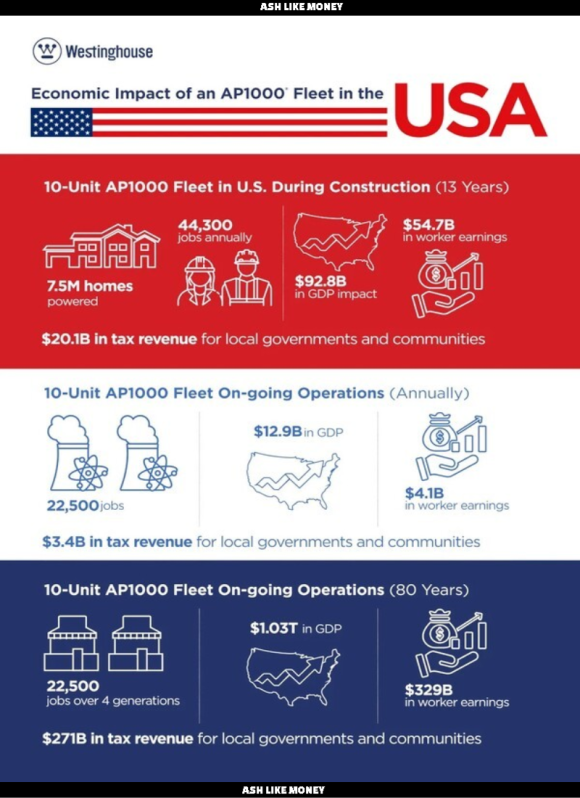 ASH LIKE MONEY

Westinghouse

Economic Impact of an AP1000® Fleet in the USA

10-Unit AP1000 Fleet in U.S. During Construction (13 Years)

7.5M homes powered

44,300 jobs annually

$92.8B in GDP impact

$54.7B in worker earnings

$20.1B in tax revenue for local governments and communities

10-Unit AP1000 Fleet On-going Operations (Annually)

22,500 jobs

$12.9B in GDP

$4.1B in worker earnings

$3.4B in tax revenue for local governments and communities

10-Unit AP1000 Fleet On-going Operations (80 Years)

22,500 jobs over 4 generations

$1.03T in GDP

$329B in worker earnings

$271B in tax revenue for local governments and communities

ASH LIKE MONEY